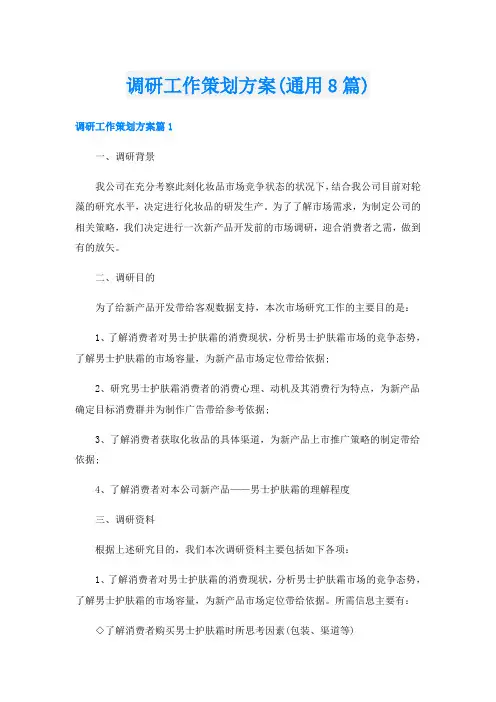 调研工作策划方案(通用8篇)

调研工作策划方案篇1

一、调研背景

我公司在充分考察此刻化妆品市场竞争状态的状况下，结合我公司目前对轮藻的研究水平，决定进行化妆品的研发生产。为了了解市场需求，为制定公司的相关策略，我们决定进行一次新产品开发前的市场调研，迎合消费者之需，做到有的放矢。

二、调研目的

为了给新产品开发带给客观数据支持，本次市场研究工作的主要目的是：

1、了解消费者对男士护肤霜的消费现状，分析男士护肤霜市场的竞争态势，了解男士护肤霜的市场容量，为新产品市场定位带给依据；

2、研究男士护肤霜消费者的消费心理、动机及其消费行为特点，为新产品确定目标消费群并为制作广告带给参考依据；

3、了解消费者获取化妆品的具体渠道，为新产品上市推广策略的制定带给依据；

4、了解消费者对本公司新产品——男士护肤霜的理解程度

三、调研资料

根据上述研究目的，我们本次调研资料主要包括如下各项：

1、了解消费者对男士护肤霜的消费现状，分析男士护肤霜市场的竞争态势，了解男士护肤霜的市场容量，为新产品市场定位带给依据。所需信息主要有：

◇了解消费者购买男士护肤霜时所思考因素(包装、渠道等)